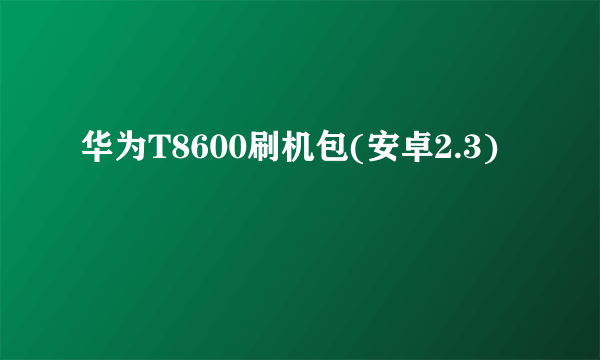 华为T8600刷机包(安卓2.3)